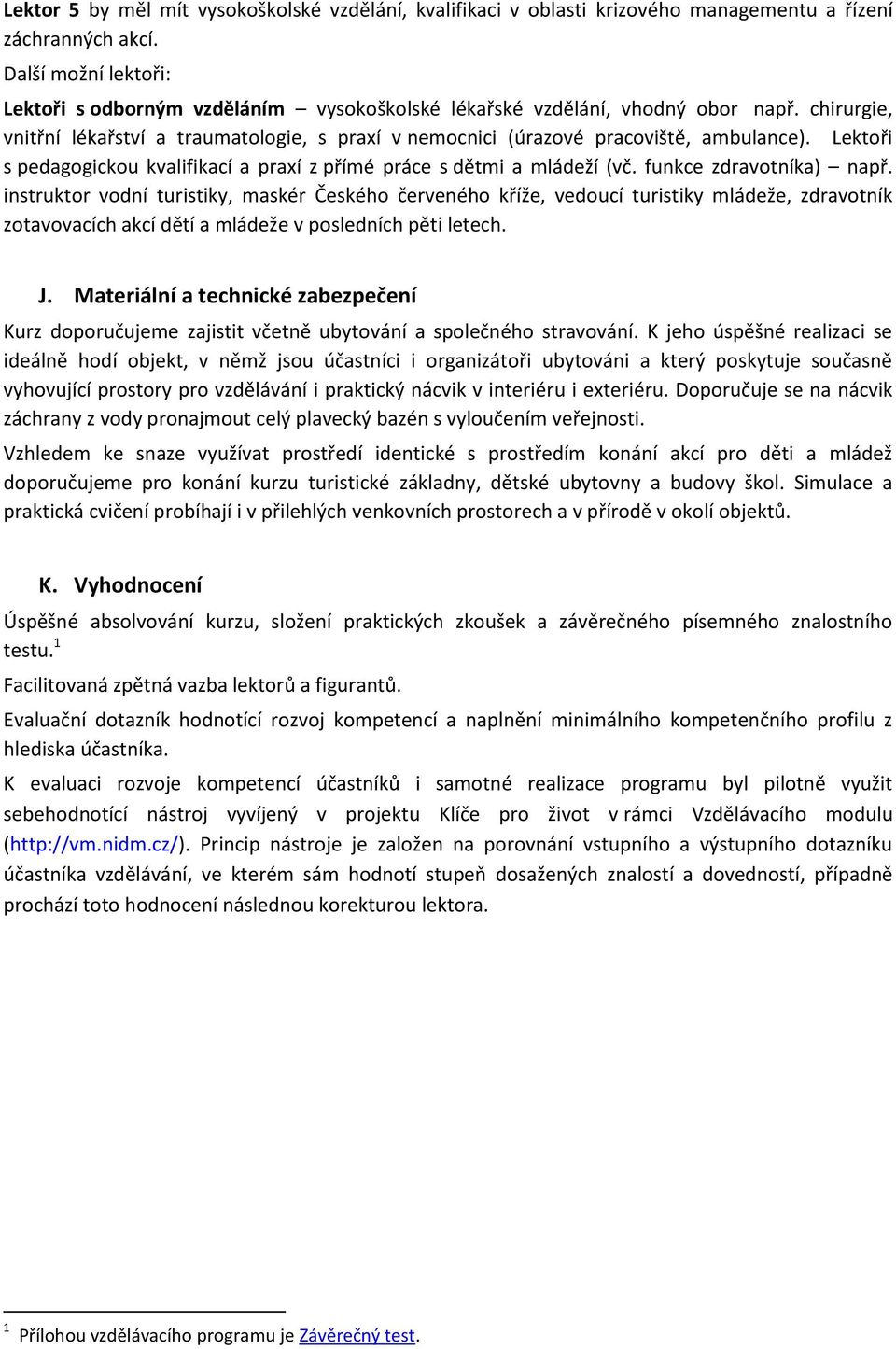 Lektor 5 by měl mít vysokoškolské vzdělání, kvalifikaci v oblasti krizového managementu a řízení záchranných akcí.

Další možní lektoři:

Lektoři s odborným vzděláním – vysokoškolské lékařské vzdělání, vhodný obor např. chirurgie, vnitřní lékařství a traumatologie, s praxí v nemocnici (úrazové pracoviště, ambulance). Lektoři s pedagogickou kvalifikací a praxí z přímé práce s dětmi a mládeží (vč. funkce zdravotníka) – např. instruktor vodní turistiky, maskér Českého červeného kříže, vedoucí turistiky mládeže, zdravotník zotavovacích akcí dětí a mládeže v posledních pěti letech.

J. Materiální a technické zabezpečení

Kurz doporučujeme zajistit včetně ubytování a společného stravování. K jeho úspěšné realizaci se ideálně hodí objekt, v němž jsou účastníci i organizátoři ubytováni a který poskytuje současně vyhovující prostory pro vzdělávání i praktický nácvik v interiéru i exteriéru. Doporučuje se na nácvik záchrany z vody pronajmout celý plavecký bazén s vyloučením veřejnosti.

Vzhledem ke snaze využívat prostředí identické s prostředím konání akcí pro děti a mládež doporučujeme pro konání kurzu turistické základny, dětské ubytovny a budovy škol. Simulace a praktická cvičení probíhají i v přilehlých venkovních prostorech a v přírodě v okolí objektů.

K. Vyhodnocení

Úspěšné absolvování kurzu, složení praktických zkoušek a závěrečného písemného znalostního testu.$^1$

Facilitovaná zpětná vazba lektorů a figurantů.

Evaluační dotazník hodnotící rozvoj kompetencí a naplnění minimálního kompetenčního profilu z hlediska účastníka.

K evaluaci rozvoje kompetencí účastníků i samotné realizace programu byl pilotně využit sebehodnotící nástroj vyvíjený v projektu Klíče pro život v rámci Vzdělávacího modulu (http://vm.nidm.cz/). Princip nástroje je založen na porovnání vstupního a výstupního dotazníku účastníka vzdělávání, ve kterém sám hodnotí stupeň dosažených znalostí a dovedností, případně prochází toto hodnocení následnou korekturou lektora.

$^1$ Přílohou vzdělávacího programu je Závěrečný test.